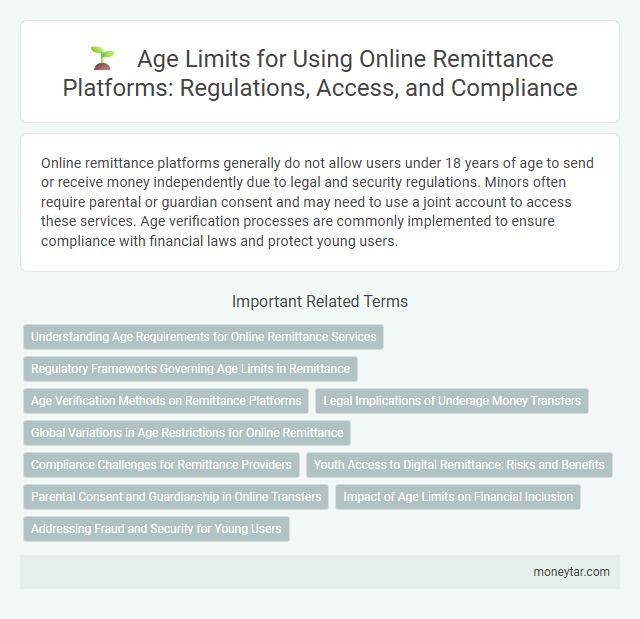 Age Limits for Using Online Remittance Platforms: Regulations, Access, and Compliance

Online remittance platforms generally do not allow users under 18 years of age to send or receive money independently due to legal and security regulations. Minors often require parental or guardian consent and may need to use a joint account to access these services. Age verification processes are commonly implemented to ensure compliance with financial laws and protect young users.

Important Related Terms

Understanding Age Requirements for Online Remittance Services

Regulatory Frameworks Governing Age Limits in Remittance

Age Verification Methods on Remittance Platforms

Legal Implications of Underage Money Transfers

Global Variations in Age Restrictions for Online Remittance

Compliance Challenges for Remittance Providers

Youth Access to Digital Remittance: Risks and Benefits

Parental Consent and Guardianship in Online Transfers

Impact of Age Limits on Financial Inclusion

Addressing Fraud and Security for Young Users

moneytar.com